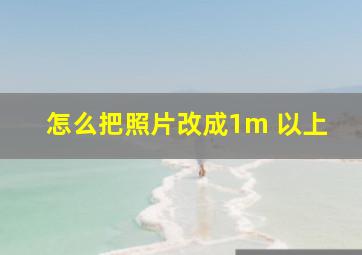 怎么把照片改成1m 以上